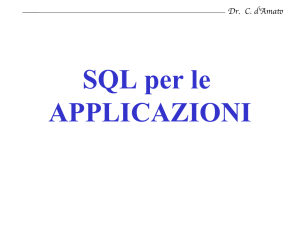 Dr. C. d'Amato

SQL per le APPLICAZIONI